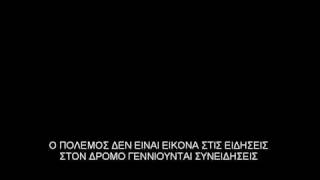 Ο ΠΟΛΕΜΟΣ ΔΕΝ ΕΙΝΑΙ ΕΙΚΟΝΑ ΣΤΙΣ ΕΙΔΗΣΕΙΣ
ΣΤΟΝ ΔΡΟΜΟ ΓΕΝΝΙΟΥΝΤΑΙ ΣΥΝΕΙΔΗΣΕΙΣ